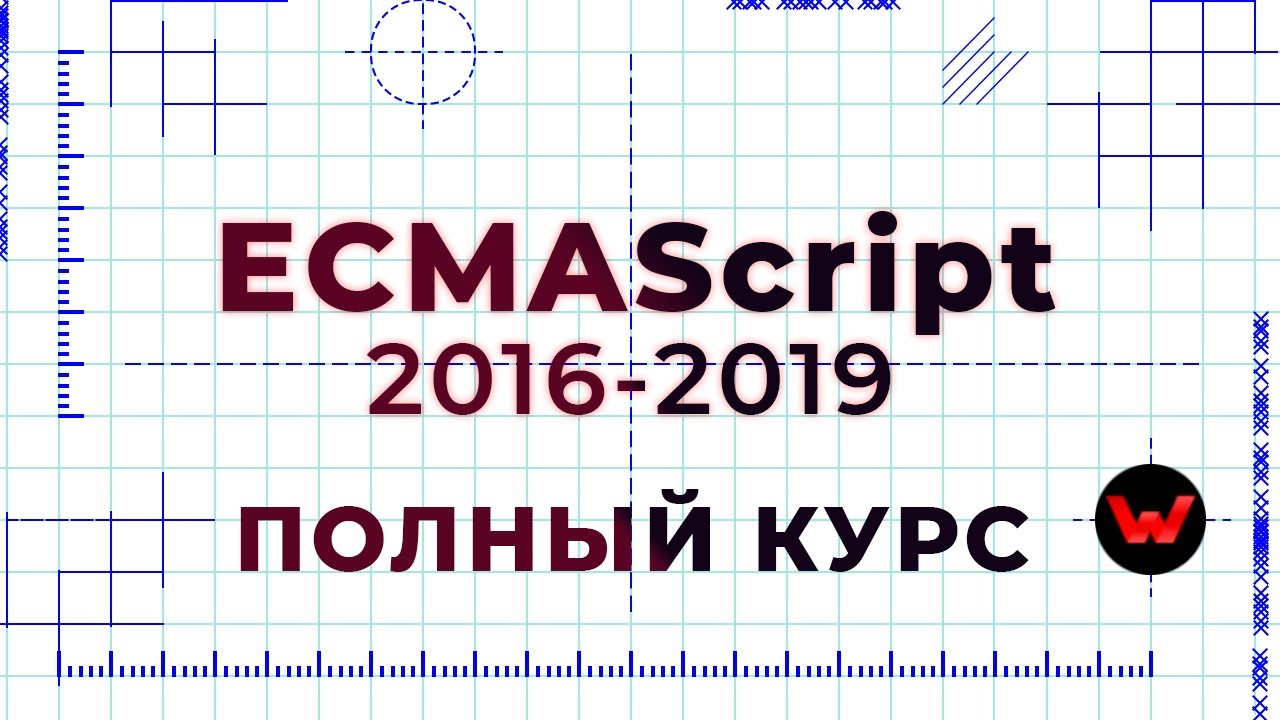 ECMAScript
2016-2019

ПОЛНЫЙ КУРС

W